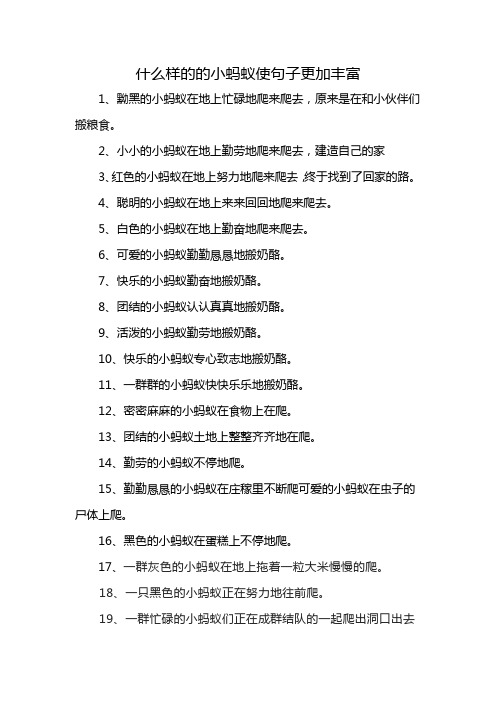 什么样的的小蚂蚁使句子更加丰富

1、黝黑的小蚂蚁在地上忙碌地爬来爬去，原来是在和小伙伴们搬粮食。

2、小小的小蚂蚁在地上勤劳地爬来爬去，建造自己的家

3、红色的小蚂蚁在地上努力地爬来爬去,终于找到了回家的路。

4、聪明的小蚂蚁在地上来来回回地爬来爬去。

5、白色的小蚂蚁在地上勤奋地爬来爬去。

6、可爱的小蚂蚁勤勤恳恳地搬奶酪。

7、快乐的小蚂蚁勤奋地搬奶酪。

8、团结的小蚂蚁认认真真地搬奶酪。

9、活泼的小蚂蚁勤劳地搬奶酪。

10、快乐的小蚂蚁专心致志地搬奶酪。

11、一群群的小蚂蚁快快乐乐地搬奶酪。

12、密密麻麻的小蚂蚁在食物上在爬。

13、团结的小蚂蚁土地上整整齐齐地在爬。

14、勤劳的小蚂蚁不停地爬。

15、勤勤恳恳的小蚂蚁在庄稼里不断爬可爱的小蚂蚁在虫子的尸体上爬。

16、黑色的小蚂蚁在蛋糕上不停地爬。

17、一群灰色的小蚂蚁在地上拖着一粒大米慢慢的爬。

18、一只黑色的小蚂蚁正在努力地往前爬。

19、一群忙碌的小蚂蚁们正在成群结队的一起爬出洞口出去